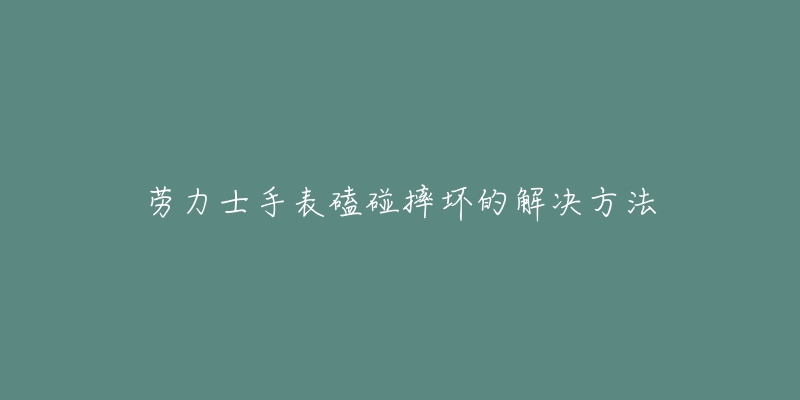 劳力士手表磕碰摔坏的解决方法